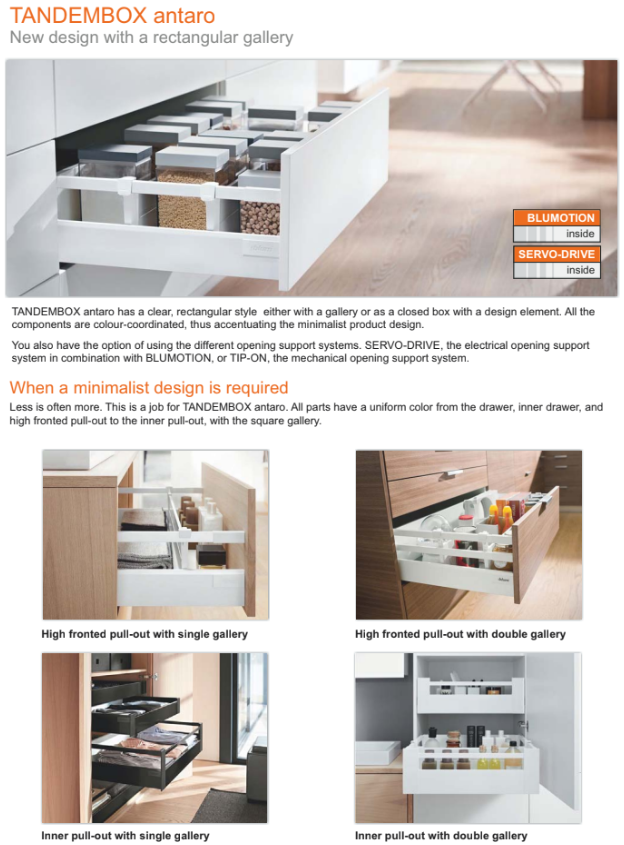 TANDEMBOX antaro
New design with a rectangular gallery

BLUMOTION
inside

SERVO-DRIVE
inside

TANDEMBOX antaro has a clear, rectangular style either with a gallery or as a closed box with a design element. All the components are colour-coordinated, thus accentuating the minimalist product design.

You also have the option of using the different opening support systems. SERVO-DRIVE, the electrical opening support system in combination with BLUMOTION, or TIP-ON, the mechanical opening support system.

When a minimalist design is required

Less is often more. This is a job for TANDEMBOX antaro. All parts have a uniform color from the drawer, inner drawer, and high fronted pull-out to the inner pull-out, with the square gallery.

High fronted pull-out with single gallery

High fronted pull-out with double gallery

Inner pull-out with single gallery

Inner pull-out with double gallery